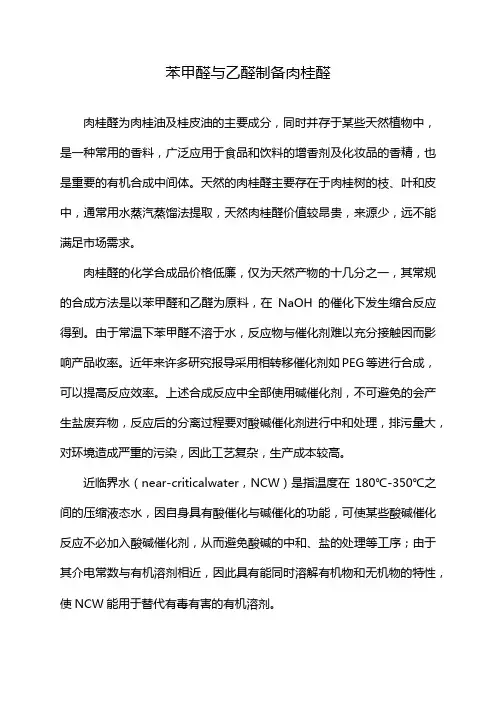 苯甲醛与乙醛制备肉桂醛

肉桂醛为肉桂油及桂皮油的主要成分，同时并存于某些天然植物中，是一种常用的香料，广泛应用于食品和饮料的增香剂及化妆品的香精，也是重要的有机合成中间体。天然的肉桂醛主要存在于肉桂树的枝、叶和皮中，通常用水蒸汽蒸馏法提取，天然肉桂醛价值较昂贵，来源少，远不能满足市场需求。

肉桂醛的化学合成品价格低廉，仅为天然产物的十几分之一，其常规的合成方法是以苯甲醛和乙醛为原料，在 NaOH 的催化下发生缩合反应得到。由于常温下苯甲醛不溶于水，反应物与催化剂难以充分接触因而影响产品收率。近年来许多研究报导采用相转移催化剂如 PEG 等进行合成，可以提高反应效率。上述合成反应中全部使用碱催化剂，不可避免的会产生盐废弃物，反应后的分离过程要对酸碱催化剂进行中和处理，排污量大，对环境造成严重的污染，因此工艺复杂，生产成本较高。

近临界水（near-criticalwater，NCW）是指温度在 180℃-350℃之间的压缩液态水，因自身具有酸催化与碱催化的功能，可使某些酸碱催化反应不必加入酸碱催化剂，从而避免酸碱的中和、盐的处理等工序；由于其介电常数与有机溶剂相近，因此具有能同时溶解有机物和无机物的特性，使 NCW 能用于替代有毒有害的有机溶剂。